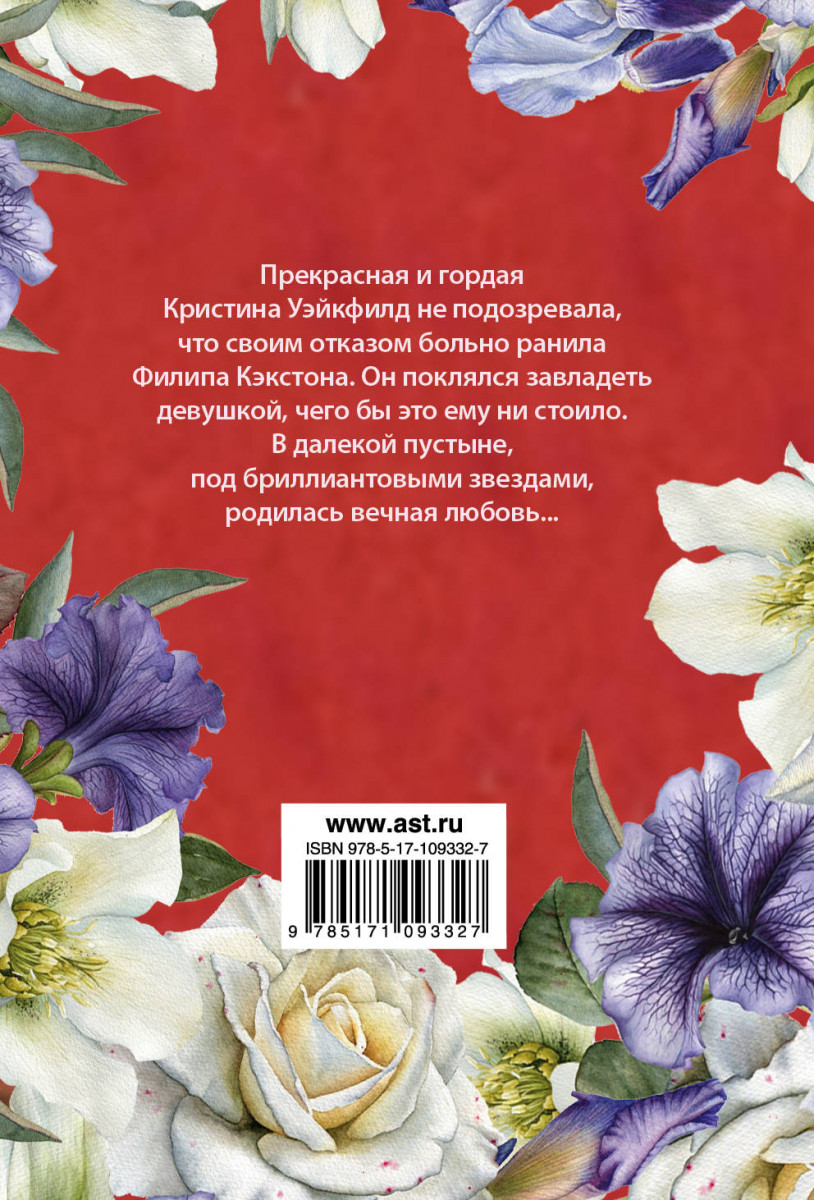 Прекрасная и гордая Кристина Уэйкфилд не подозревала, что своим отказом больно ранила Филипа Кэкстона. Он поклялся завладеть девушкой, чего бы это ему ни стоило. В далекой пустыне, под бриллиантовыми звездами, родилась вечная любовь...

www.ast.ru
ISBN 978-5-17-109332-7
9 785171 093327